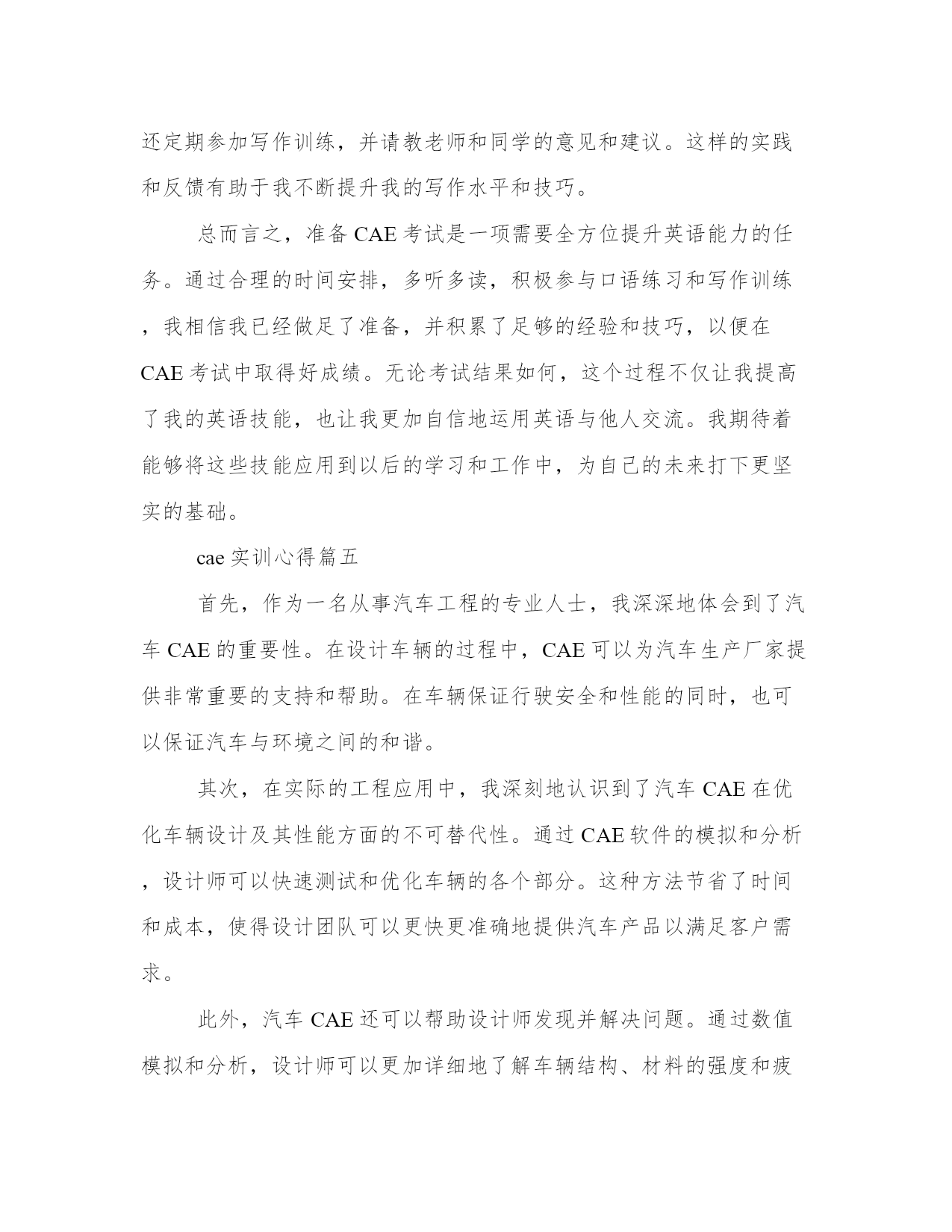 还定期参加写作训练，并请教老师和同学的意见和建议。这样的实践和反馈有助于我不断提升我的写作水平和技巧。

总而言之，准备 CAE 考试是一项需要全方位提升英语能力的任务。通过合理的时间安排，多听多读，积极参与口语练习和写作训练，我相信我已经做足了准备，并积累了足够的经验和技巧，以便在 CAE 考试中取得好成绩。无论考试结果如何，这个过程不仅让我提高了我的英语技能，也让我更加自信地运用英语与他人交流。我期待着能够将这些技能应用到以后的学习和工作中，为自己的未来打下更坚实的基础。

cae 实训心得篇五

首先，作为一名从事汽车工程的专业人士，我深深地体会到了汽车 CAE 的重要性。在设计车辆的过程中，CAE 可以为汽车生产厂家提供非常重要的支持和帮助。在车辆保证行驶安全和性能的同时，也可以保证汽车与环境之间的和谐。

其次，在实际的工程应用中，我深刻地认识到了汽车 CAE 在优化车辆设计及其性能方面的不可替代性。通过 CAE 软件的模拟和分析，设计师可以快速测试和优化车辆的各个部分。这种方法节省了时间和成本，使得设计团队可以更快更准确地提供汽车产品以满足客户需求。

此外，汽车 CAE 还可以帮助设计师发现并解决问题。通过数值模拟和分析，设计师可以更加详细地了解车辆结构、材料的强度和疲